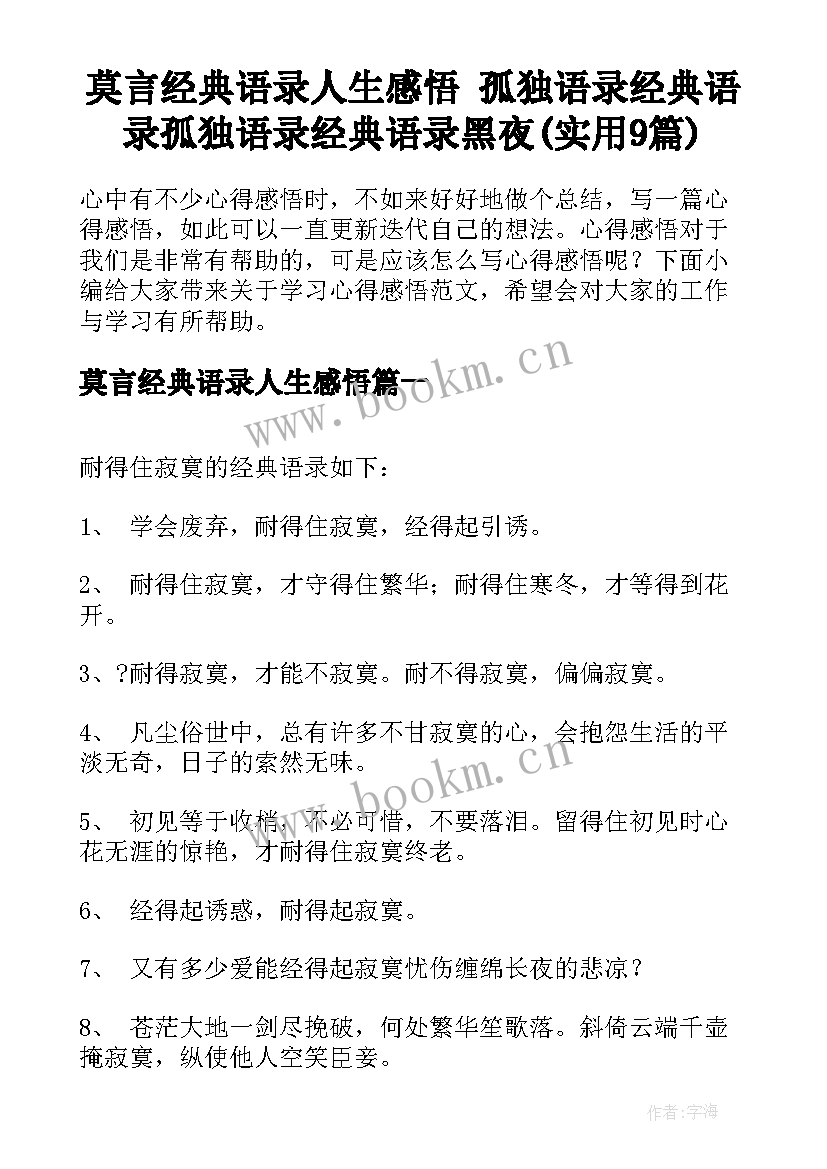 莫言经典语录人生感悟 孤独语录经典语录孤独语录经典语录黑夜(实用9篇)

心中有不少心得感悟时，不如来好好地做个总结，写一篇心得感悟，如此可以一直更新迭代自己的想法。心得感悟对于我们是非常有帮助的，可是应该怎么写心得感悟呢？下面小编给大家带来关于学习心得感悟范文，希望会对大家的工作与学习有所帮助。

莫言经典语录人生感悟篇一

www.bookm.cn

耐得住寂寞的经典语录如下：

1、 学会废弃，耐得住寂寞，经得起引诱。

2、 耐得住寂寞，才守得住繁华；耐得住寒冬，才等得到花开。

3、?耐得寂寞，才能不寂寞。耐不得寂寞，偏偏寂寞。

4、 凡尘俗世中，总有许多不甘寂寞的心，会抱怨生活的平淡无奇，日子的索然无味。

www.bookm.cn

5、 初见等于收梢，不必可惜，不要落泪。留得住初见时心花无涯的惊艳，才耐得住寂寞终老。

6、 经得起诱惑，耐得起寂寞。

7、 又有多少爱能经得起寂寞忧伤缠绵长夜的悲凉？

8、 苍茫大地一剑尽挽破，何处繁华笙歌落。斜倚云端千壶掩寂寞，纵使他人空笑臣妾。

作者:宇海